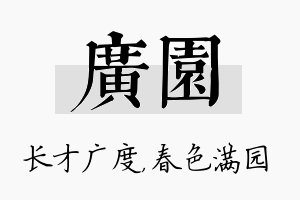 廣園

长才广度,春色满园